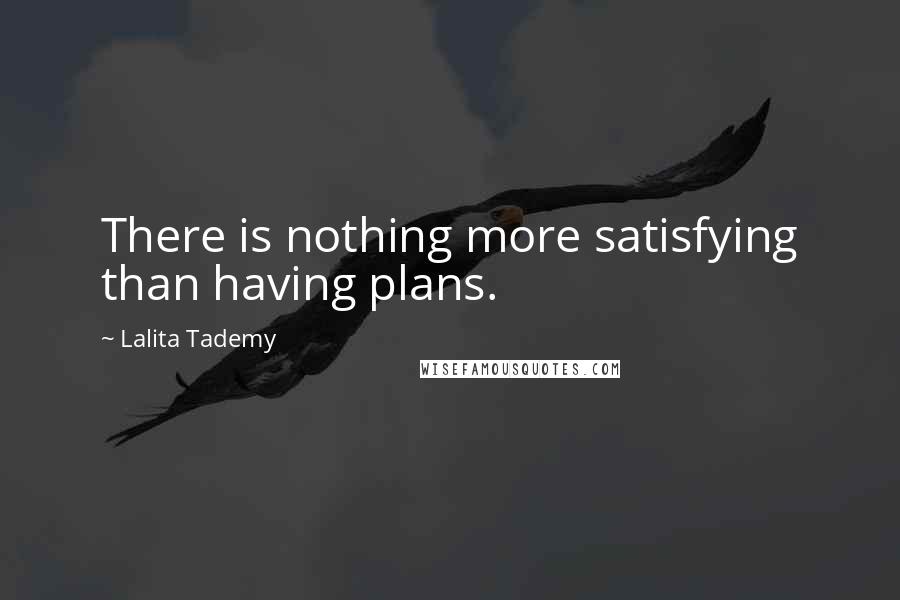 There is nothing more satisfying than having plans.

~ Lalita Tademy

WISEFAMOUSQUOTES.COM